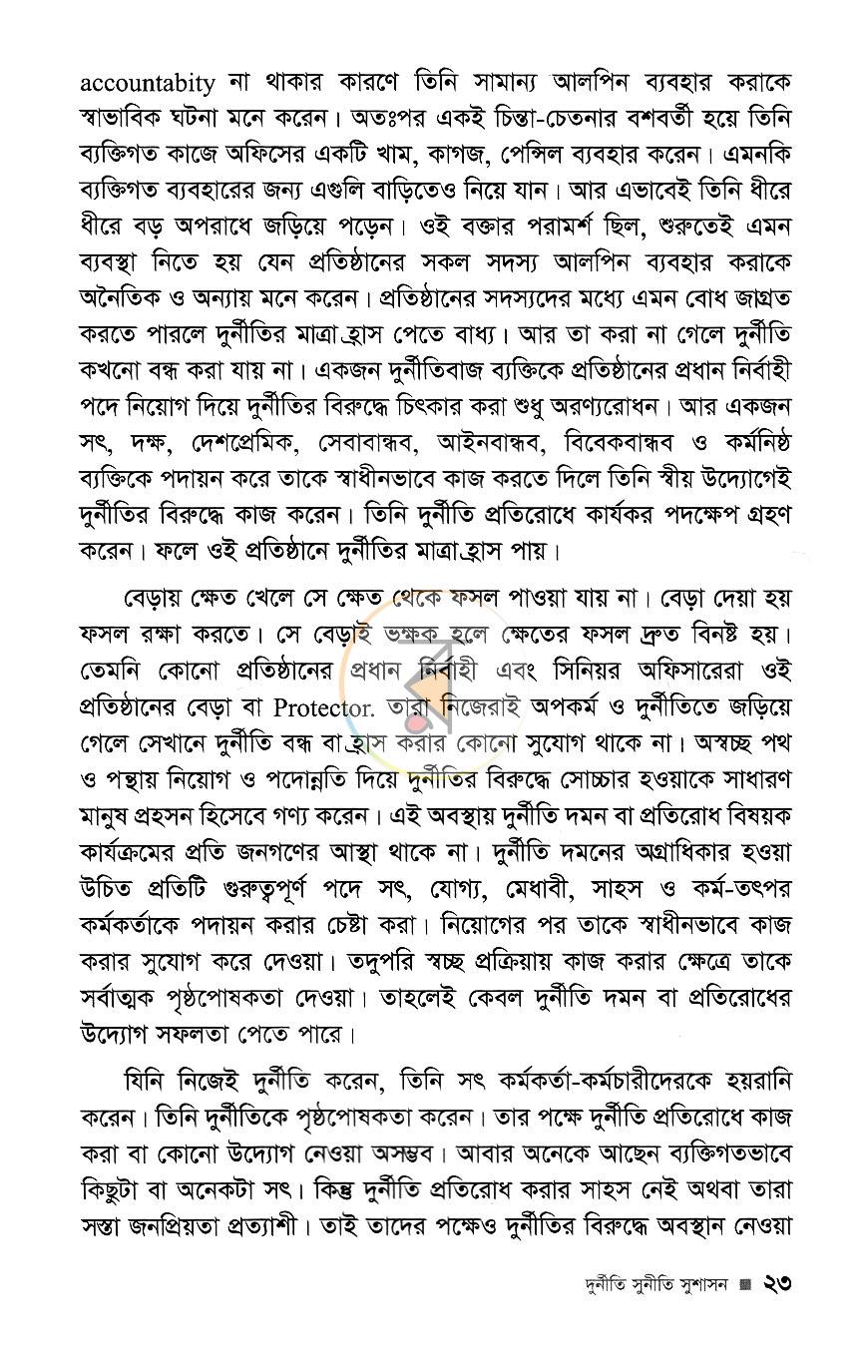 accountabity না থাকার কারণে তিনি সামান্য আলপিন ব্যবহার করাকে স্বাভাবিক ঘটনা মনে করেন। অতঃপর একই চিন্তা-চেতনার বশবর্তী হয়ে তিনি ব্যক্তিগত কাজে অফিসের একটি খাম, কাগজ, পেন্সিল ব্যবহার করেন। এমনকি ব্যক্তিগত ব্যবহারের জন্য এগুলি বাড়িতেও নিয়ে যান। আর এভাবেই তিনি ধীরে ধীরে বড় অপরাধে জড়িয়ে পড়েন। ওই বক্তার পরামর্শ ছিল, শুরুতেই এমন ব্যবস্থা নিতে হয় যেন প্রতিষ্ঠানের সকল সদস্য আলপিন ব্যবহার করাকে অনৈতিক ও অন্যায় মনে করেন। প্রতিষ্ঠানের সদস্যদের মধ্যে এমন বোধ জাগ্রত করতে পারলে দুর্নীতির মাত্রা হ্রাস পেতে বাধ্য। আর তা করা না গেলে দুর্নীতি কখনো বন্ধ করা যায় না। একজন দুর্নীতিবাজ ব্যক্তিকে প্রতিষ্ঠানের প্রধান নির্বাহী পদে নিয়োগ দিয়ে দুর্নীতির বিরুদ্ধে চিৎকার করা শুধু অরণ্যরোধন। আর একজন সৎ, দক্ষ, দেশপ্রেমিক, সেবাবান্ধব, আইনবান্ধব, বিবেকবান্ধব ও কর্মনিষ্ঠ ব্যক্তিকে পদায়ন করে তাকে স্বাধীনভাবে কাজ করতে দিলে তিনি স্বীয় উদ্যোগেই দুর্নীতির বিরুদ্ধে কাজ করেন। তিনি দুর্নীতি প্রতিরোধে কার্যকর পদক্ষেপ গ্রহণ করেন। ফলে ওই প্রতিষ্ঠানে দুর্নীতির মাত্রা হ্রাস পায়।

বেড়ায় ক্ষেত খেলে সে ক্ষেত থেকে ফসল পাওয়া যায় না। বেড়া দেয়া হয় ফসল রক্ষা করতে। সে বেড়াই ভক্ষক হলে ক্ষেতের ফসল দ্রুত বিনষ্ট হয়। তেমনি কোনো প্রতিষ্ঠানের প্রধান নির্বাহী এবং সিনিয়র অফিসারেরা ওই প্রতিষ্ঠানের বেড়া বা Protector. তারা নিজেরাই অপকর্ম ও দুর্নীতিতে জড়িয়ে গেলে সেখানে দুর্নীতি বন্ধ বা হ্রাস করার কোনো সুযোগ থাকে না। অস্বচ্ছ পথ ও পন্থায় নিয়োগ ও পদোন্নতি দিয়ে দুর্নীতির বিরুদ্ধে সোচ্চার হওয়াকে সাধারণ মানুষ প্রহসন হিসেবে গণ্য করেন। এই অবস্থায় দুর্নীতি দমন বা প্রতিরোধ বিষয়ক কার্যক্রমের প্রতি জনগণের আস্থা থাকে না। দুর্নীতি দমনের অগ্রাধিকার হওয়া উচিত প্রতিটি গুরুত্বপূর্ণ পদে সৎ, যোগ্য, মেধাবী, সাহস ও কর্ম-তৎপর কর্মকর্তাকে পদায়ন করার চেষ্টা করা। নিয়োগের পর তাকে স্বাধীনভাবে কাজ করার সুযোগ করে দেওয়া। তদুপরি স্বচ্ছ প্রক্রিয়ায় কাজ করার ক্ষেত্রে তাকে সর্বাত্মক পৃষ্ঠপোষকতা দেওয়া। তাহলেই কেবল দুর্নীতি দমন বা প্রতিরোধের উদ্যোগ সফলতা পেতে পারে।

যিনি নিজেই দুর্নীতি করেন, তিনি সৎ কর্মকর্তা-কর্মচারীদেরকে হয়রানি করেন। তিনি দুর্নীতিকে পৃষ্ঠপোষকতা করেন। তার পক্ষে দুর্নীতি প্রতিরোধে কাজ করা বা কোনো উদ্যোগ নেওয়া অসম্ভব। আবার অনেকে আছেন ব্যক্তিগতভাবে কিছুটা বা অনেকটা সৎ। কিন্তু দুর্নীতি প্রতিরোধ করার সাহস নেই অথবা তারা সস্তা জনপ্রিয়তা প্রত্যাশী। তাই তাদের পক্ষেও দুর্নীতির বিরুদ্ধে অবস্থান নেওয়া

দুর্নীতি সুনীতি সুশাসন ■ ২৩